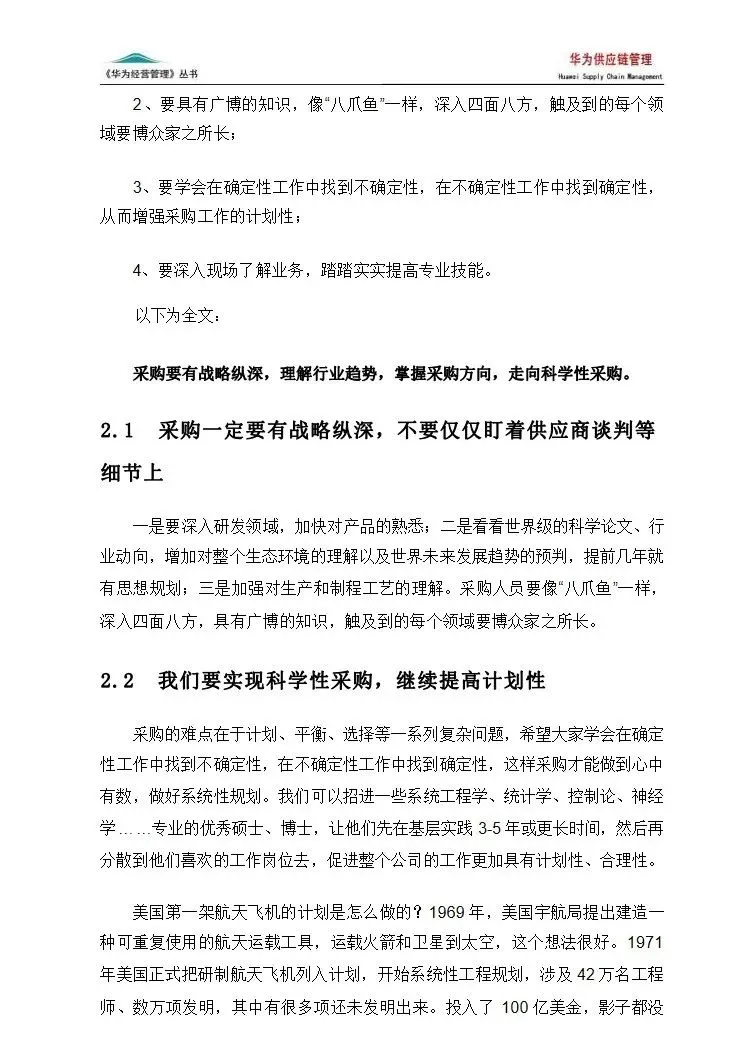 《华为经营管理》丛书

华为供应链管理
Huawei Supply Chain Management

2、要具有广博的知识，像“八爪鱼”一样，深入四面八方，触及到的每个领域要博众家之所长；

3、要学会在确定性工作中找到不确定性，在不确定性工作中找到确定性，从而增强采购工作的计划性；

4、要深入现场了解业务，踏踏实实提高专业技能。

以下为全文：

采购要有战略纵深，理解行业趋势，掌握采购方向，走向科学性采购。

2.1 采购一定要有战略纵深，不要仅仅盯着供应商谈判等细节上

一是要深入研发领域，加快对产品的熟悉；二是看看世界级的科学论文、行业动向，增加对整个生态环境的理解以及世界未来发展趋势的预判，提前几年就有思想规划；三是加强对生产和制程工艺的理解。采购人员要像“八爪鱼”一样，深入四面八方，具有广博的知识，触及到的每个领域要博众家之所长。

2.2 我们要实现科学性采购，继续提高计划性

采购的难点在于计划、平衡、选择等一系列复杂问题，希望大家学会在确定性工作中找到不确定性，在不确定性工作中找到确定性，这样采购才能做到心中有数，做好系统性规划。我们可以招进一些系统工程学、统计学、控制论、神经学……专业的优秀硕士、博士，让他们先在基层实践 3-5 年或更长时间，然后再分散到他们喜欢的工作岗位去，促进整个公司的工作更加具有计划性、合理性。

美国第一架航天飞机的计划是怎么做的？1969 年，美国宇航局提出建造一种可重复使用的航天运载工具，运载火箭和卫星到太空，这个想法很好。1971 年美国正式把研制航天飞机列入计划，开始系统性工程规划，涉及 42 万名工程师、数万项发明，其中有很多项还未发明出来。投入了 100 亿美金，影子都没